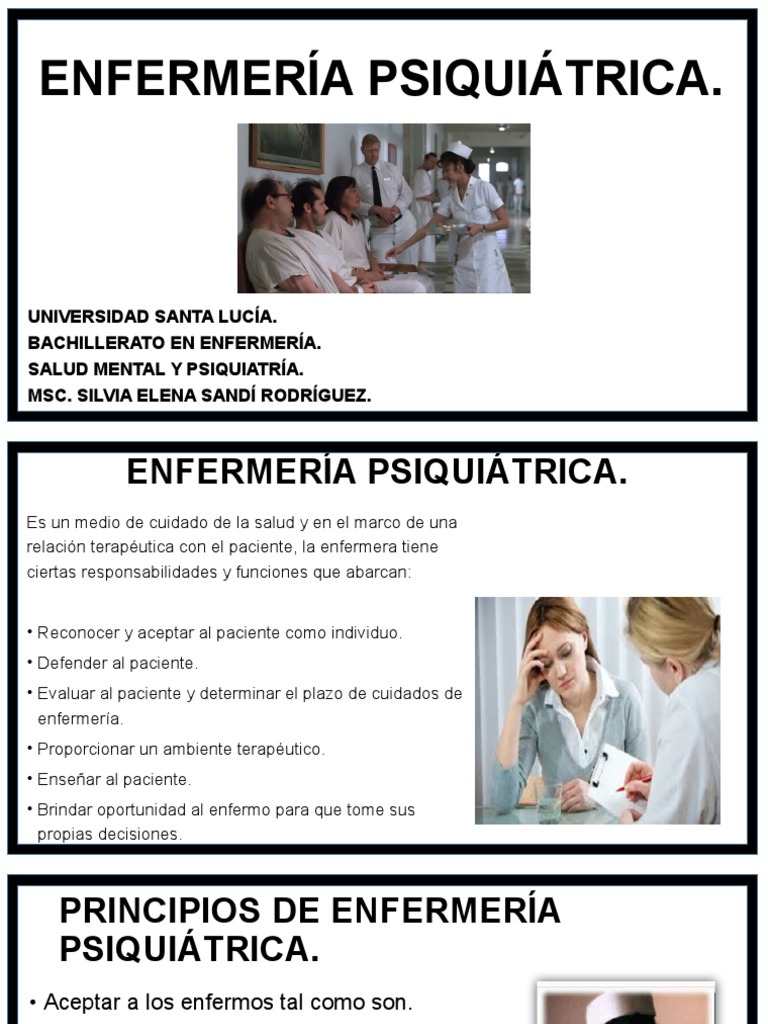 ENFERMERÍA PSIQUIÁTRICA.

UNIVERSIDAD SANTA LUCÍA.
BACHILLERATO EN ENFERMERÍA.
SALUD MENTAL Y PSIQUIATRÍA.
MSC. SILVIA ELENA SANDÍ RODRÍGUEZ.

ENFERMERÍA PSIQUIÁTRICA.

Es un medio de cuidado de la salud y en el marco de una relación terapéutica con el paciente, la enfermera tiene ciertas responsabilidades y funciones que abarcan:

• Reconocer y aceptar al paciente como individuo.
• Defender al paciente.
• Evaluar al paciente y determinar el plazo de cuidados de enfermería.
• Proporcionar un ambiente terapéutico.
• Enseñar al paciente.
• Brindar oportunidad al enfermo para que tome sus propias decisiones.

PRINCIPIOS DE ENFERMERÍA PSIQUIÁTRICA.

• Aceptar a los enfermos tal como son.